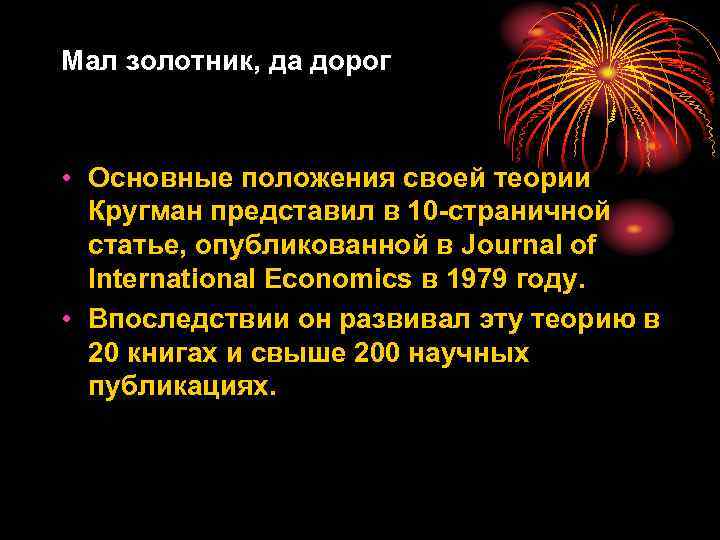 Мал золотник, да дорог

• Основные положения своей теории Кругман представил в 10-страничной статье, опубликованной в Journal of International Economics в 1979 году.
• Впоследствии он развивал эту теорию в 20 книгах и свыше 200 научных публикациях.